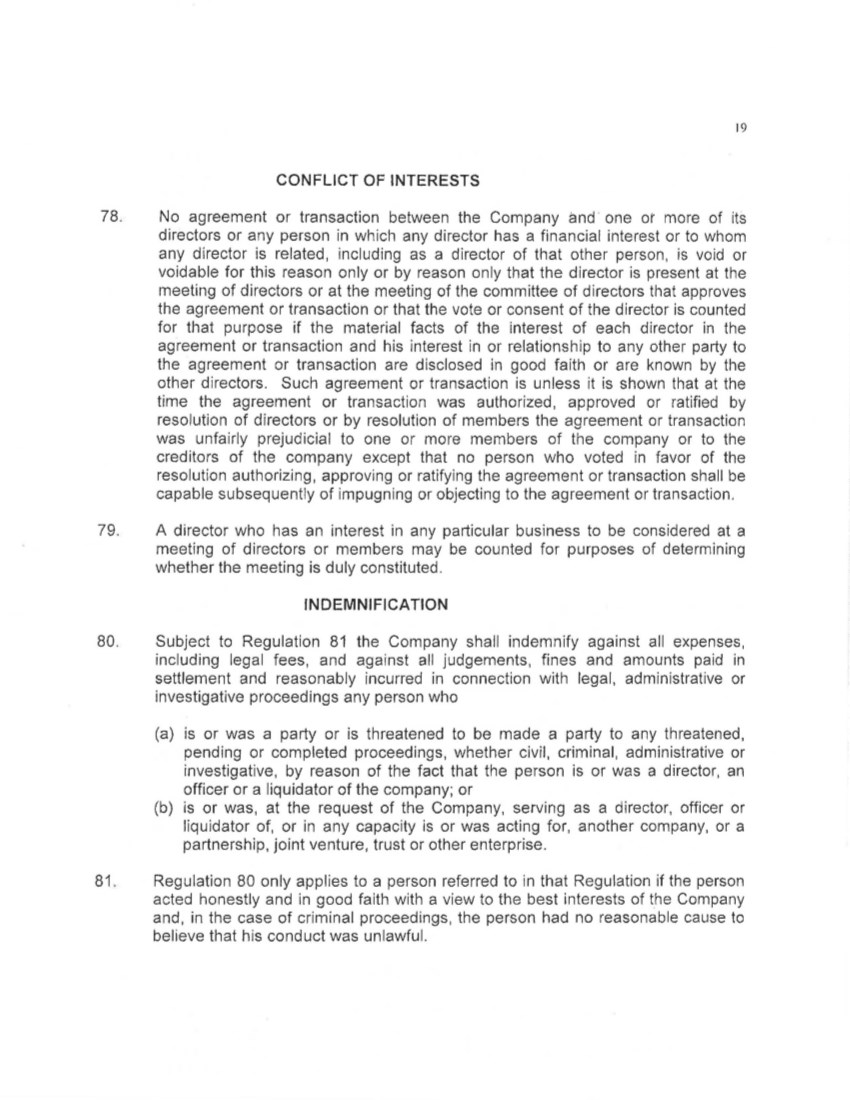 19

CONFLICT OF INTERESTS

78. No agreement or transaction between the Company and one or more of its directors or any person in which any director has a financial interest or to whom any director is related, including as a director of that other person, is void or voidable for this reason only or by reason only that the director is present at the meeting of directors or at the meeting of the committee of directors that approves the agreement or transaction or that the vote or consent of the director is counted for that purpose if the material facts of the interest of each director in the agreement or transaction and his interest in or relationship to any other party to the agreement or transaction are disclosed in good faith or are known by the other directors. Such agreement or transaction is unless it is shown that at the time the agreement or transaction was authorized, approved or ratified by resolution of directors or by resolution of members the agreement or transaction was unfairly prejudicial to one or more members of the company or to the creditors of the company except that no person who voted in favor of the resolution authorizing, approving or ratifying the agreement or transaction shall be capable subsequently of impugning or objecting to the agreement or transaction.

79. A director who has an interest in any particular business to be considered at a meeting of directors or members may be counted for purposes of determining whether the meeting is duly constituted.

INDEMNIFICATION

80. Subject to Regulation 81 the Company shall indemnify against all expenses, including legal fees, and against all judgements, fines and amounts paid in settlement and reasonably incurred in connection with legal, administrative or investigative proceedings any person who

(a) is or was a party or is threatened to be made a party to any threatened, pending or completed proceedings, whether civil, criminal, administrative or investigative, by reason of the fact that the person is or was a director, an officer or a liquidator of the company; or
(b) is or was, at the request of the Company, serving as a director, officer or liquidator of, or in any capacity is or was acting for, another company, or a partnership, joint venture, trust or other enterprise.

81. Regulation 80 only applies to a person referred to in that Regulation if the person acted honestly and in good faith with a view to the best interests of the Company and, in the case of criminal proceedings, the person had no reasonable cause to believe that his conduct was unlawful.